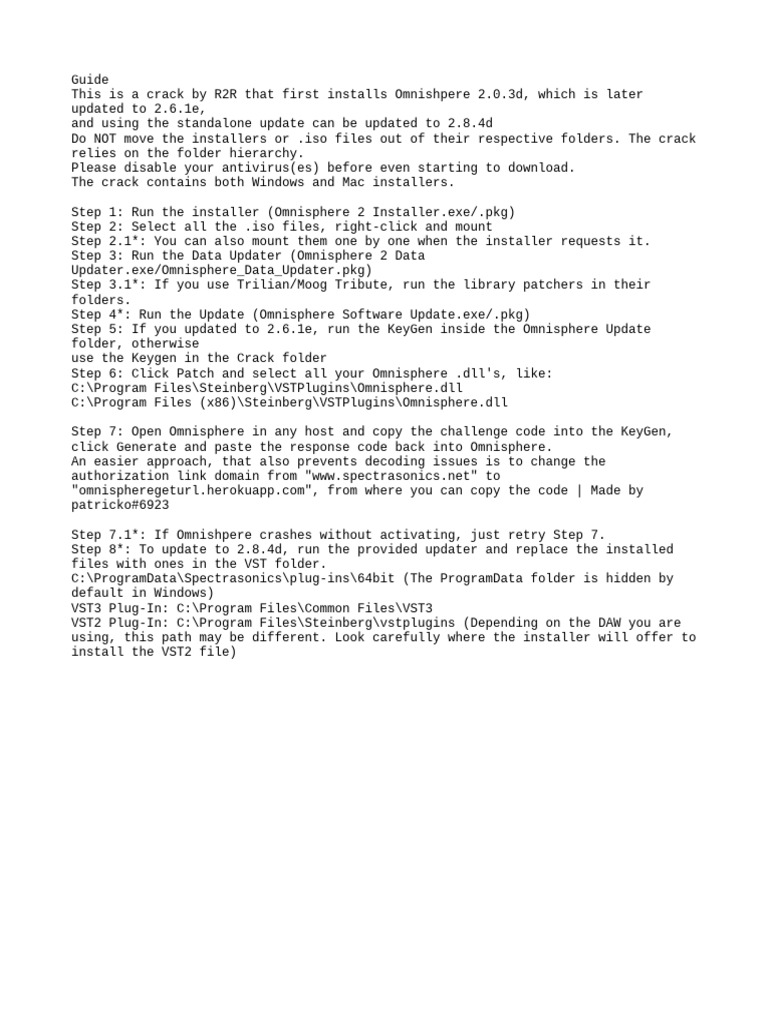 Guide
This is a crack by R2R that first installs Omnishpere 2.0.3d, which is later updated to 2.6.1e,
and using the standalone update can be updated to 2.8.4d
Do NOT move the installers or .iso files out of their respective folders. The crack relies on the folder hierarchy.
Please disable your antivirus(es) before even starting to download.
The crack contains both Windows and Mac installers.

Step 1: Run the installer (Omnisphere 2 Installer.exe/.pkg)
Step 2: Select all the .iso files, right-click and mount
Step 2.1*: You can also mount them one by one when the installer requests it.
Step 3: Run the Data Updater (Omnisphere 2 Data Updater.exe/Omnisphere_Data_Updater.pkg)
Step 3.1*: If you use Trilian/Moog Tribute, run the library patchers in their folders.
Step 4*: Run the Update (Omnisphere Software Update.exe/.pkg)
Step 5: If you updated to 2.6.1e, run the KeyGen inside the Omnisphere Update folder, otherwise
use the Keygen in the Crack folder
Step 6: Click Patch and select all your Omnisphere .dll's, like:
C:\Program Files\Steinberg\VSTPlugins\Omnisphere.dll
C:\Program Files (x86)\Steinberg\VSTPlugins\Omnisphere.dll

Step 7: Open Omnisphere in any host and copy the challenge code into the KeyGen, click Generate and paste the response code back into Omnisphere.
An easier approach, that also prevents decoding issues is to change the authorization link domain from "www.spectrasonics.net" to "omnispheregeturl.herokuapp.com", from where you can copy the code | Made by patricko#6923

Step 7.1*: If Omnishpere crashes without activating, just retry Step 7.
Step 8*: To update to 2.8.4d, run the provided updater and replace the installed files with ones in the VST folder.
C:\ProgramData\Spectrasonics\plug-ins\64bit (The ProgramData folder is hidden by default in Windows)
VST3 Plug-In: C:\Program Files\Common Files\VST3
VST2 Plug-In: C:\Program Files\Steinberg\vstplugins (Depending on the DAW you are using, this path may be different. Look carefully where the installer will offer to install the VST2 file)